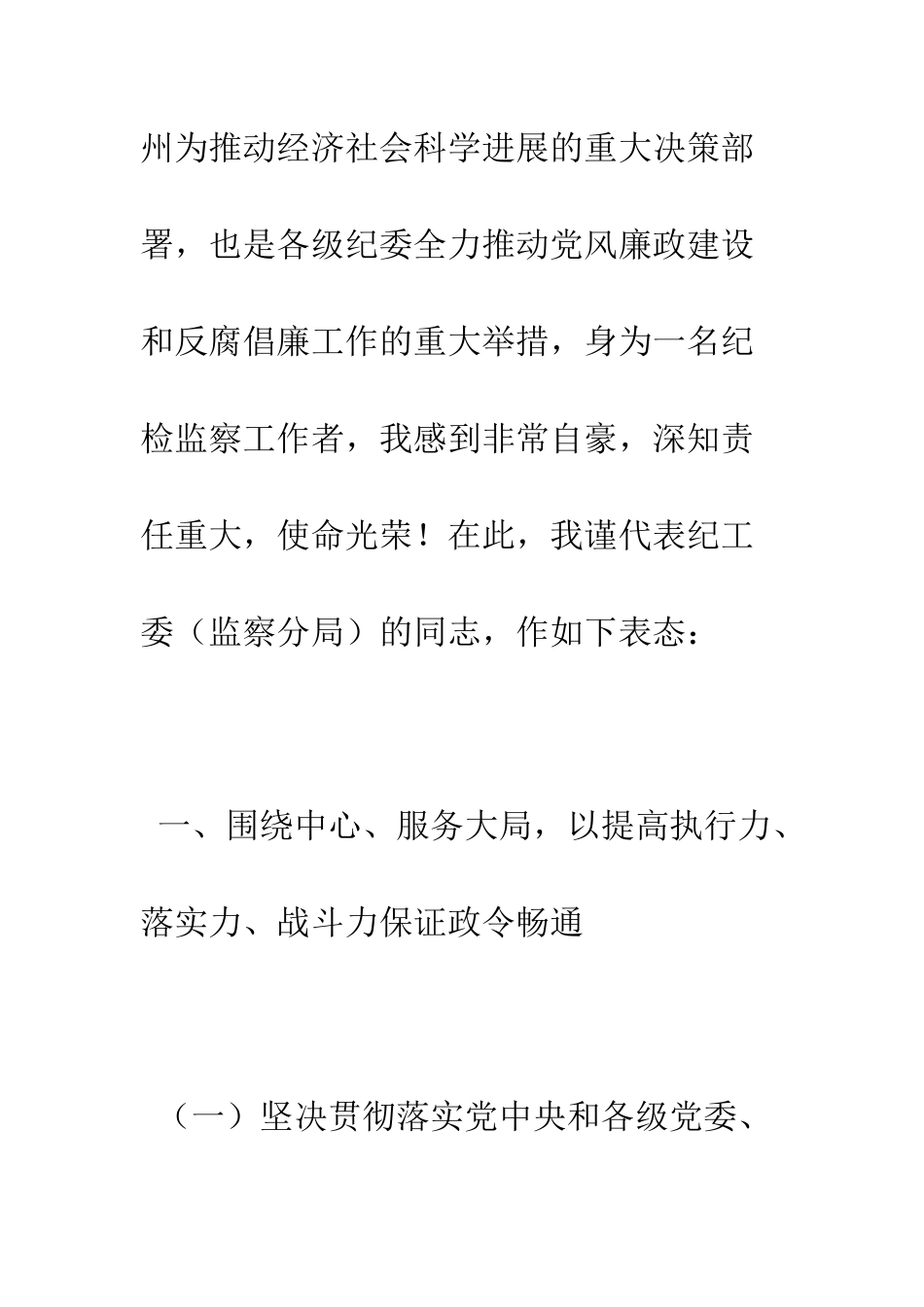 州为推动经济社会科学进展的重大决策部署，也是各级纪委全力推动党风廉政建设和反腐倡廉工作的重大举措，身为一名纪检监察工作者，我感到非常自豪，深知责任重大，使命光荣！在此，我谨代表纪工委（监察分局）的同志，作如下表态：

一、围绕中心、服务大局，以提高执行力、落实力、战斗力保证政令畅通

（一）坚决贯彻落实党中央和各级党委、